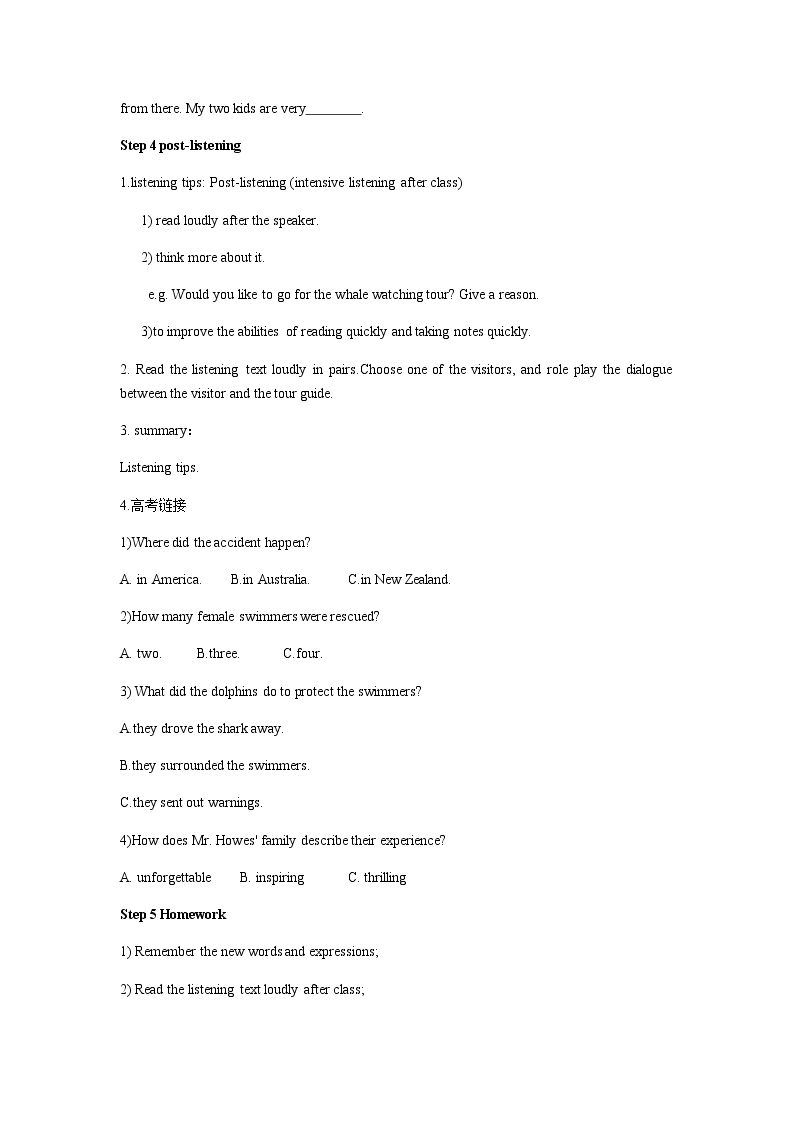 from there. My two kids are very____.

Step 4 post-listening

1.listening tips: Post-listening (intensive listening after class)

1) read loudly after the speaker.

2) think more about it.

e.g. Would you like to go for the whale watching tour? Give a reason.

3)to improve the abilities of reading quickly and taking notes quickly.

2. Read the listening text loudly in pairs.Choose one of the visitors, and role play the dialogue between the visitor and the tour guide.

3. summary:

Listening tips.

4.高考链接

1)Where did the accident happen?

A. in America. B.in Australia. C.in New Zealand.

2)How many female swimmers were rescued?

A. two. B.three. C.four.

3) What did the dolphins do to protect the swimmers?

A.they drove the shark away.

B.they surrounded the swimmers.

C.they sent out warnings.

4)How does Mr. Howes' family describe their experience?

A. unforgettable B. inspiring C. thrilling

Step 5 Homework

1) Remember the new words and expressions;

2) Read the listening text loudly after class;